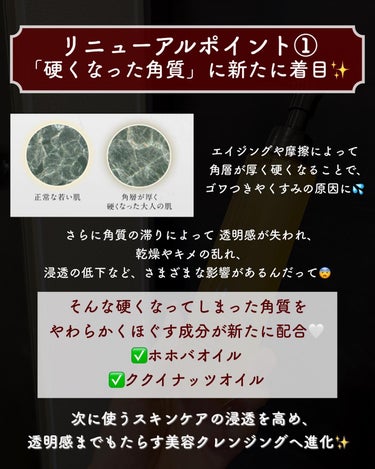 リニューアルポイント①
「硬くなった角質」に新たに着目✨

正常な若い肌

角層が厚く
硬くなった大人の肌

エイジングや摩擦によって
角層が厚く硬くなることで、
ゴワつきやくすみの原因に💦

さらに角質の滞りによって 透明感が失われ、
乾燥やキメの乱れ、
浸透の低下など、さまざまな影響があるんだって😨

そんな硬くなってしまった角質を
やわらかくほぐす成分が新たに配合🤍
✅ホホバオイル
✅ククイナッツオイル

次に使うスキンケアの浸透を高め、
透明感までもたらす美容クレンジングへ進化✨